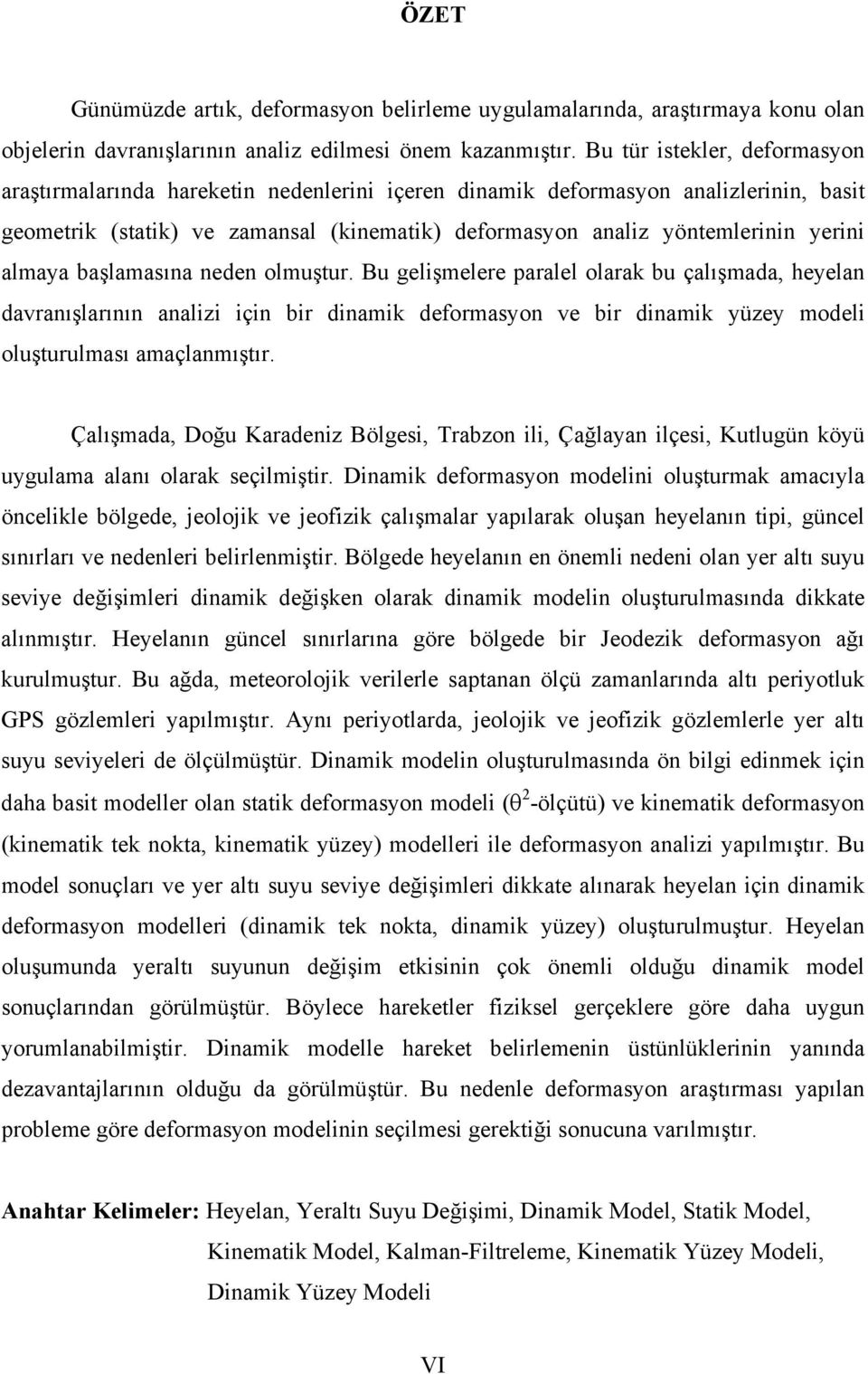 ÖZET

Günümüzde artık, deformasyon belirleme uygulamalarında, araştırmaya konu olan objelerin davranışlarının analiz edilmesi önem kazanmıştır. Bu tür istekler, deformasyon araştırmalarında hareketin nedenlerini içeren dinamik deformasyon analizlerinin, basit geometrik (statik) ve zamansal (kinematik) deformasyon analiz yöntemlerinin yerini almaya başlamasına neden olmuştur. Bu gelişmelere paralel olarak bu çalışmada, heyelan davranışlarının analizi için bir dinamik deformasyon ve bir dinamik yüzey modeli oluşturulması amaçlanmıştır.

Çalışmada, Doğu Karadeniz Bölgesi, Trabzon ili, Çağlayan ilçesi, Kutlugün köyü uygulama alanı olarak seçilmiştir. Dinamik deformasyon modelini oluşturmak amacıyla öncelikle bölgede, jeolojik ve jeofizik çalışmalar yapılarak oluşan heyelanın tipi, güncel sınırları ve nedenleri belirlenmiştir. Bölgede heyelanın en önemli nedeni olan yer altı suyu seviye değişimleri dinamik değişken olarak dinamik modelin oluşturulmasında dikkate alınmıştır. Heyelanın güncel sınırlarına göre bölgede bir Jeodezik deformasyon ağı kurulmuştur. Bu ağda, meteorolojik verilerle saptanan ölçü zamanlarında altı periyotluk GPS gözlemleri yapılmıştır. Aynı periyotlarda, jeolojik ve jeofizik gözlemlerle yer altı suyu seviyeleri de ölçülmüştür. Dinamik modelin oluşturulmasında ön bilgi edinmek için daha basit modeller olan statik deformasyon modeli ($\theta^2$-ölçütü) ve kinematik deformasyon (kinematik tek nokta, kinematik yüzey) modelleri ile deformasyon analizi yapılmıştır. Bu model sonuçları ve yer altı suyu seviye değişimleri dikkate alınarak heyelan için dinamik deformasyon modelleri (dinamik tek nokta, dinamik yüzey) oluşturulmuştur. Heyelan oluşumunda yeraltı suyunun değişim etkisinin çok önemli olduğu dinamik model sonuçlarından görülmüştür. Böylece hareketler fiziksel gerçeklere göre daha uygun yorumlanabilmiştir. Dinamik modelle hareket belirlemenin üstünlüklerinin yanında dezavantajlarının olduğu da görülmüştür. Bu nedenle deformasyon araştırması yapılan probleme göre deformasyon modelinin seçilmesi gerektiği sonucuna varılmıştır.

Anahtar Kelimeler: Heyelan, Yeraltı Suyu Değişimi, Dinamik Model, Statik Model, Kinematik Model, Kalman-Filtreleme, Kinematik Yüzey Modeli, Dinamik Yüzey Modeli

VI